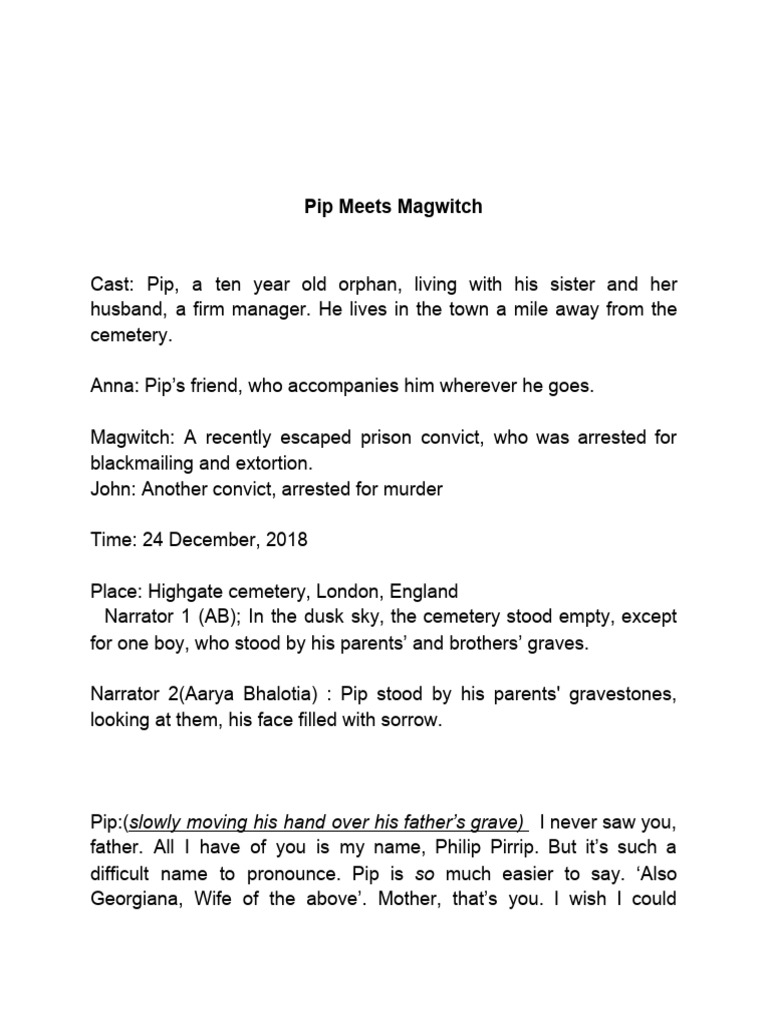 Pip Meets Magwitch

Cast: Pip, a ten year old orphan, living with his sister and her husband, a firm manager. He lives in the town a mile away from the cemetery.

Anna: Pip's friend, who accompanies him wherever he goes.

Magwitch: A recently escaped prison convict, who was arrested for blackmailing and extortion.
John: Another convict, arrested for murder

Time: 24 December, 2018

Place: Highgate cemetery, London, England
Narrator 1 (AB); In the dusk sky, the cemetery stood empty, except for one boy, who stood by his parents' and brothers' graves.

Narrator 2(Aarya Bhalotia) : Pip stood by his parents' gravestones, looking at them, his face filled with sorrow.

Pip:(slowly moving his hand over his father's grave) I never saw you, father. All I have of you is my name, Philip Pirrip. But it's such a difficult name to pronounce. Pip is so much easier to say. 'Also Georgiana, Wife of the above'. Mother, that's you. I wish I could